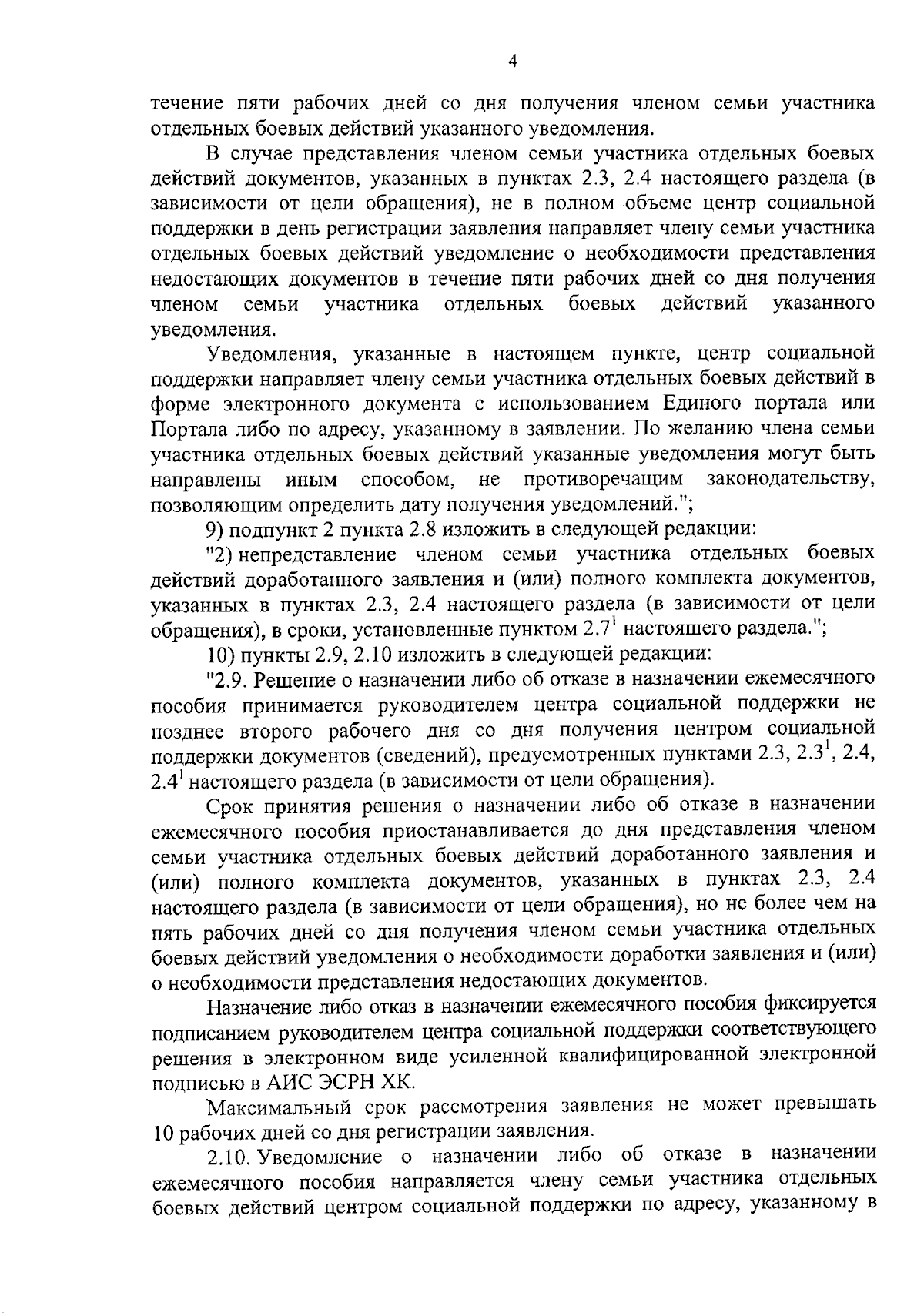 4

течение пяти рабочих дней со дня получения членом семьи участника отдельных боевых действий указанного уведомления.

В случае представления членом семьи участника отдельных боевых действий документов, указанных в пунктах 2.3, 2.4 настоящего раздела (в зависимости от цели обращения), не в полном объеме центр социальной поддержки в день регистрации заявления направляет члену семьи участника отдельных боевых действий уведомление о необходимости представления недостающих документов в течение пяти рабочих дней со дня получения членом семьи участника отдельных боевых действий указанного уведомления.

Уведомления, указанные в настоящем пункте, центр социальной поддержки направляет члену семьи участника отдельных боевых действий в форме электронного документа с использованием Единого портала или Портала либо по адресу, указанному в заявлении. По желанию члена семьи участника отдельных боевых действий указанные уведомления могут быть направлены иным способом, не противоречащим законодательству, позволяющим определить дату получения уведомлений.";

9) подпункт 2 пункта 2.8 изложить в следующей редакции:

"2) непредставление членом семьи участника отдельных боевых действий доработанного заявления и (или) полного комплекта документов, указанных в пунктах 2.3, 2.4 настоящего раздела (в зависимости от цели обращения), в сроки, установленные пунктом $2.7^1$ настоящего раздела.";

10) пункты 2.9, 2.10 изложить в следующей редакции:

"2.9. Решение о назначении либо об отказе в назначении ежемесячного пособия принимается руководителем центра социальной поддержки не позднее второго рабочего дня со дня получения центром социальной поддержки документов (сведений), предусмотренных пунктами 2.3, $2.3^1$, 2.4, $2.4^1$ настоящего раздела (в зависимости от цели обращения).

Срок принятия решения о назначении либо об отказе в назначении ежемесячного пособия приостанавливается до дня представления членом семьи участника отдельных боевых действий доработанного заявления и (или) полного комплекта документов, указанных в пунктах 2.3, 2.4 настоящего раздела (в зависимости от цели обращения), но не более чем на пять рабочих дней со дня получения членом семьи участника отдельных боевых действий уведомления о необходимости доработки заявления и (или) о необходимости представления недостающих документов.

Назначение либо отказ в назначении ежемесячного пособия фиксируется подписанием руководителем центра социальной поддержки соответствующего решения в электронном виде усиленной квалифицированной электронной подписью в АИС ЭСРН ХК.

Максимальный срок рассмотрения заявления не может превышать 10 рабочих дней со дня регистрации заявления.

2.10. Уведомление о назначении либо об отказе в назначении ежемесячного пособия направляется члену семьи участника отдельных боевых действий центром социальной поддержки по адресу, указанному в